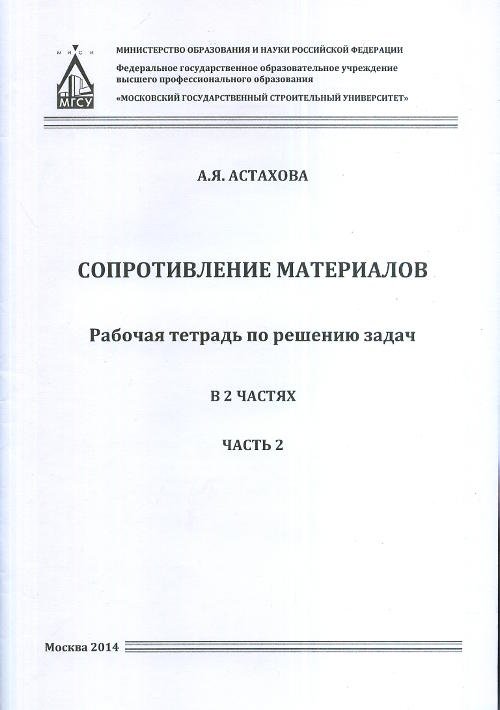 МИСИ
МГСУ

МИНИСТЕРСТВО ОБРАЗОВАНИЯ И НАУКИ РОССИЙСКОЙ ФЕДЕРАЦИИ
Федеральное государственное образовательное учреждение высшего профессионального образования
«МОСКОВСКИЙ ГОСУДАРСТВЕННЫЙ СТРОИТЕЛЬНЫЙ УНИВЕРСИТЕТ»

А.Я. АСТАХОВА

СОПРОТИВЛЕНИЕ МАТЕРИАЛОВ

Рабочая тетрадь по решению задач

В 2 ЧАСТЯХ

ЧАСТЬ 2

Москва 2014